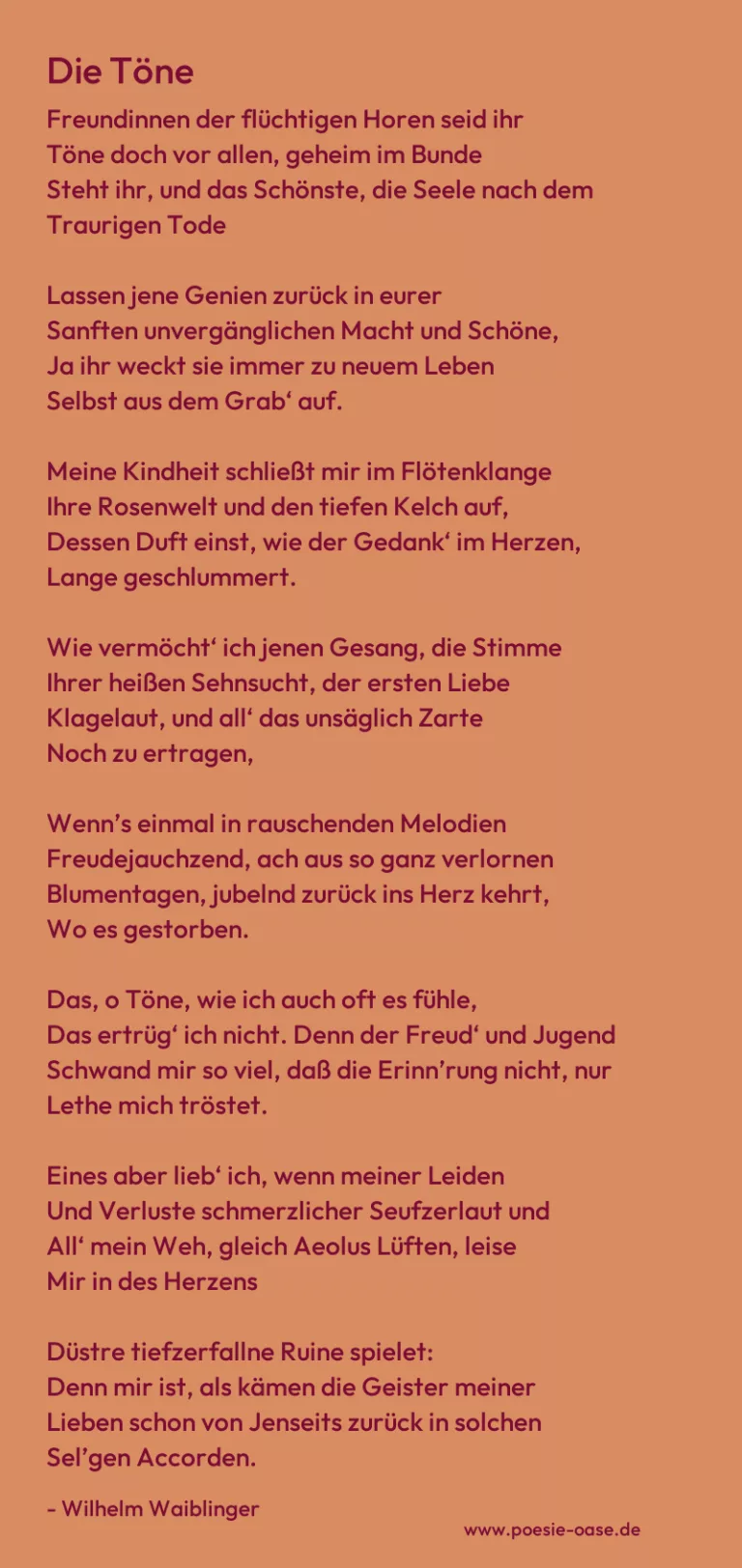 Die Töne

Freundinnen der flüchtigen Horen seid ihr
Töne doch vor allen, geheim im Bunde
Steht ihr, und das Schönste, die Seele nach dem
Traurigen Tode

Lassen jene Genien zurück in eurer
Sanften unvergänglichen Macht und Schöne,
Ja ihr weckt sie immer zu neuem Leben
Selbst aus dem Grab‘ auf.

Meine Kindheit schließt mir im Flötenklange
Ihre Rosenwelt und den tiefen Kelch auf,
Dessen Duft einst, wie der Gedank‘ im Herzen,
Lange geschlummert.

Wie vermöcht‘ ich jenen Gesang, die Stimme
Ihrer heißen Sehnsucht, der ersten Liebe
Klagelaut, und all‘ das unsäglich Zarte
Noch zu ertragen,

Wenn’s einmal in rauschenden Melodien
Freudejauchzend, ach aus so ganz verlornen
Blumentagen, jubelnd zurück ins Herz kehrt,
Wo es gestorben.

Das, o Töne, wie ich auch oft es fühle,
Das ertrüg‘ ich nicht. Denn der Freud‘ und Jugend
Schwand mir so viel, daß die Erinn’rung nicht, nur
Lethe mich tröstet.

Eines aber lieb‘ ich, wenn meiner Leiden
Und Verluste schmerzlicher Seufzerlaut und
All‘ mein Weh, gleich Aeolus Lüften, leise
Mir in des Herzens

Düstre tiefzerfallne Ruine spielet:
Denn mir ist, als kämen die Geister meiner
Lieben schon von Jenseits zurück in solchen
Sel’gen Accorden.

- Wilhelm Waiblinger

www.poesie-oase.de